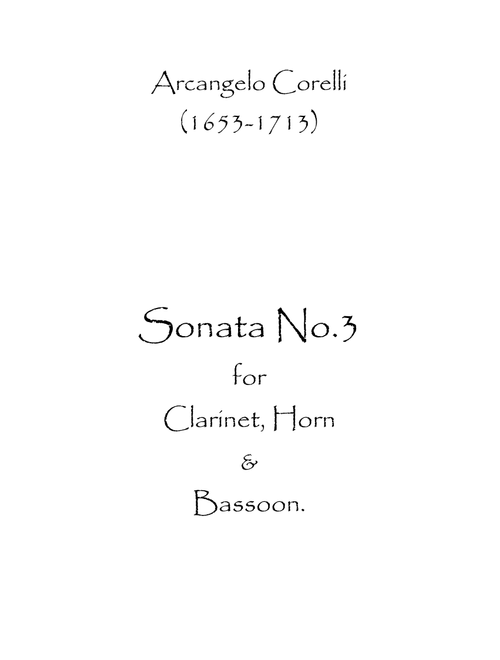 Arcangelo Corelli
(1653-1713)

Sonata No.3
for
Clarinet, Horn
&
Bassoon.